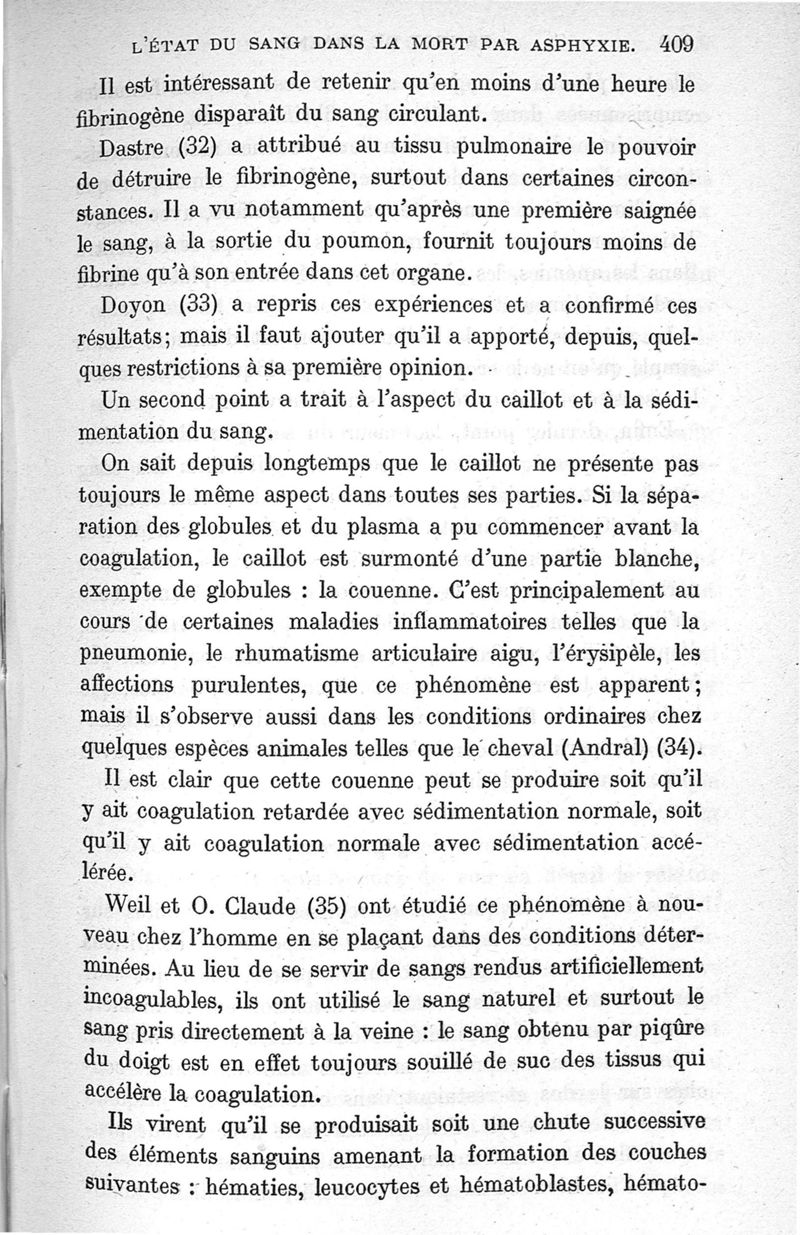 L'ÉTAT DU SANG DANS LA MORT PAR ASPHYXIE. 409

Il est intéressant de retenir qu'en moins d'une heure le fibrinogène disparaît du sang circulant.

Dastre (32) a attribué au tissu pulmonaire le pouvoir de détruire le fibrinogène, surtout dans certaines circonstances. Il a vu notamment qu'après une première saignée le sang, à la sortie du poumon, fournit toujours moins de fibrine qu'à son entrée dans cet organe.

Doyon (33) a repris ces expériences et a confirmé ces résultats; mais il faut ajouter qu'il a apporté, depuis, quelques restrictions à sa première opinion.

Un second point a trait à l'aspect du caillot et à la sédimentation du sang.

On sait depuis longtemps que le caillot ne présente pas toujours le même aspect dans toutes ses parties. Si la séparation des globules et du plasma a pu commencer avant la coagulation, le caillot est surmonté d'une partie blanche, exempte de globules : la couenne. C'est principalement au cours de certaines maladies inflammatoires telles que la pneumonie, le rhumatisme articulaire aigu, l'érysipèle, les affections purulentes, que ce phénomène est apparent; mais il s'observe aussi dans les conditions ordinaires chez quelques espèces animales telles que le cheval (Andral) (34).

Il est clair que cette couenne peut se produire soit qu'il y ait coagulation retardée avec sédimentation normale, soit qu'il y ait coagulation normale avec sédimentation accélérée.

Weil et O. Claude (35) ont étudié ce phénomène à nouveau chez l'homme en se plaçant dans des conditions déterminées. Au lieu de se servir de sangs rendus artificiellement incoagulables, ils ont utilisé le sang naturel et surtout le sang pris directement à la veine : le sang obtenu par piqûre du doigt est en effet toujours souillé de suc des tissus qui accélère la coagulation.

Ils virent qu'il se produisait soit une chute successive des éléments sanguins amenant la formation des couches suivantes : hématies, leucocytes et hématoblastes, hémato-